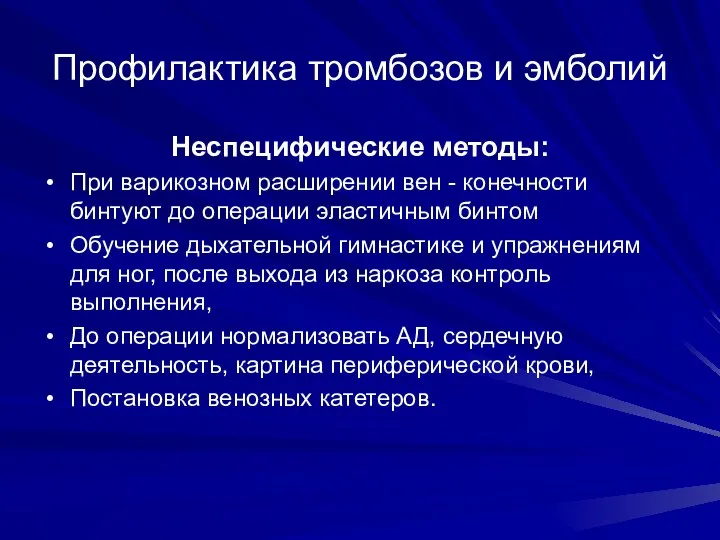 Профилактика тромбозов и эмболий

Неспецифические методы:

• При варикозном расширении вен - конечности бинтуют до операции эластичным бинтом
• Обучение дыхательной гимнастике и упражнениям для ног, после выхода из наркоза контроль выполнения,
• До операции нормализовать АД, сердечную деятельность, картина периферической крови,
• Постановка венозных катетеров.